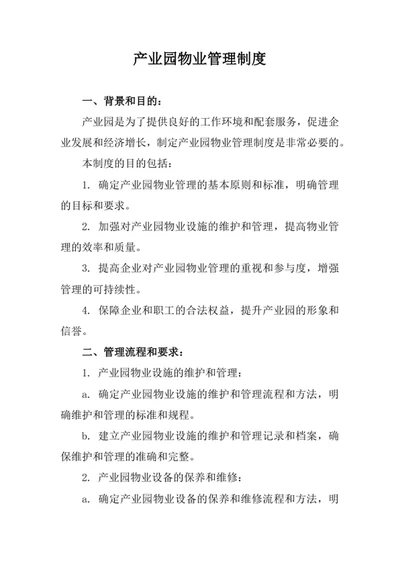 产业园物业管理制度

一、背景和目的：

产业园是为了提供良好的工作环境和配套服务，促进企业发展和经济增长，制定产业园物业管理制度是非常必要的。

本制度的目的包括：

1. 确定产业园物业管理的基本原则和标准，明确管理的目标和要求。

2. 加强对产业园物业设施的维护和管理，提高物业管理的效率和质量。

3. 提高企业对产业园物业管理的重视和参与度，增强管理的可持续性。

4. 保障企业和职工的合法权益，提升产业园的形象和信誉。

二、管理流程和要求：

1. 产业园物业设施的维护和管理：

a. 确定产业园物业设施的维护和管理流程和方法，明确维护和管理的标准和规程。

b. 建立产业园物业设施的维护和管理记录和档案，确保维护和管理的准确和完整。

2. 产业园物业设备的保养和维修：

a. 确定产业园物业设备的保养和维修流程和方法，明